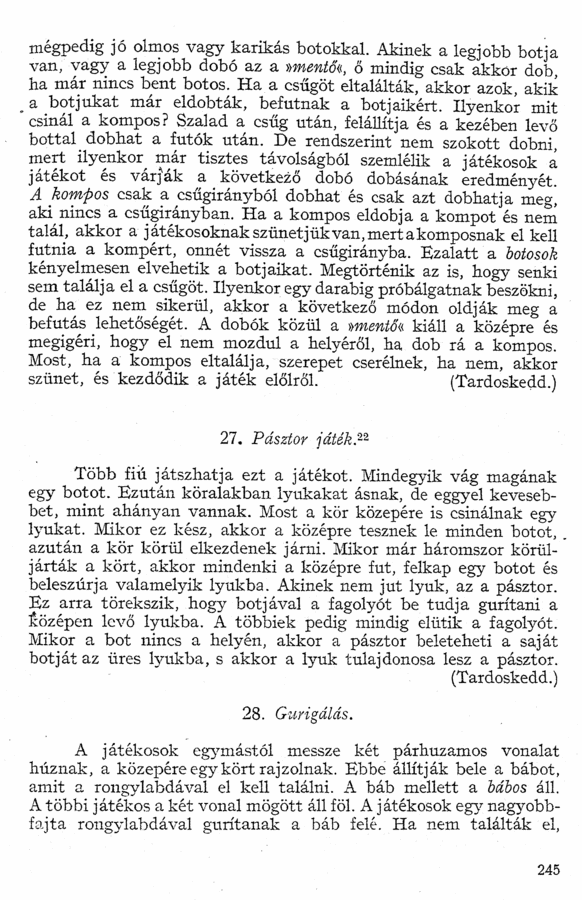 mégpedig jó olmos vagy karikás botokkal. Akinek a legjobb botja van, vagy a legjobb dobó az a »mentő«, ő mindig csak akkor dob, ha már nincs bent botos. Ha a csűgöt eltalálták, akkor azok, akik a botjukat már eldobták, befutnak a botjaikért. Ilyenkor mit csinál a kompos? Szalad a csűg után, felállítja és a kezében levő bottal dobhat a futók után. De rendszerint nem szokott dobni, mert ilyenkor már tisztes távolságból szemlélik a játékosok a játékot és várják a következő dobó dobásának eredményét. A kompos csak a csűgirányból dobhat és csak azt dobhatja meg, aki nincs a csűgirányban. Ha a kompos eldobja a kompot és nem talál, akkor a játékosoknak szünetjük van, mert a komposnak el kell futnia a kompért, onnét vissza a csűgirányba. Ezalatt a botosok kényelmesen elvehetik a botjaikat. Megtörténik az is, hogy senki sem találja el a csűgöt. Ilyenkor egy darabig próbálgatnak beszökni, de ha ez nem sikerül, akkor a következő módon oldják meg a befutás lehetőségét. A dobók közül a »mentő« kiáll a középre és megigéri, hogy el nem mozdul a helyéről, ha dob rá a kompos. Most, ha a kompos eltalálja, szerepet cserélnek, ha nem, akkor szünet, és kezdődik a játék előlről. (Tardoskedd.)

27. Pásztor játék.$^{22}$

Több fiú játszhatja ezt a játékot. Mindegyik vág magának egy botot. Ezután köralakban lyukakat ásnak, de eggyel kevesebbet, mint ahányan vannak. Most a kör közepére is csinálnak egy lyukat. Mikor ez kész, akkor a középre tesznek le minden botot, azután a kör körül elkezdenek járni. Mikor már háromszor körüljárták a kört, akkor mindenki a középre fut, felkap egy botot és beleszúrja valamelyik lyukba. Akinek nem jut lyuk, az a pásztor. Ez arra törekszik, hogy botjával a fagolyót be tudja gurítani a középen levő lyukba. A többiek pedig mindig elütik a fagolyót. Mikor a bot nincs a helyén, akkor a pásztor beleteheti a saját botját az üres lyukba, s akkor a lyuk tulajdonosa lesz a pásztor. (Tardoskedd.)

28. Gurigálás.

A játékosok egymástól messze két párhuzamos vonalat húznak, a közepére egy kört rajzolnak. Ebbe állítják bele a bábot, amit a rongylabdával el kell találni. A báb mellett a bábos áll. A többi játékos a két vonal mögött áll föl. A játékosok egy nagyobbfajta rongylabdával gurítanak a báb felé. Ha nem találták el,

245